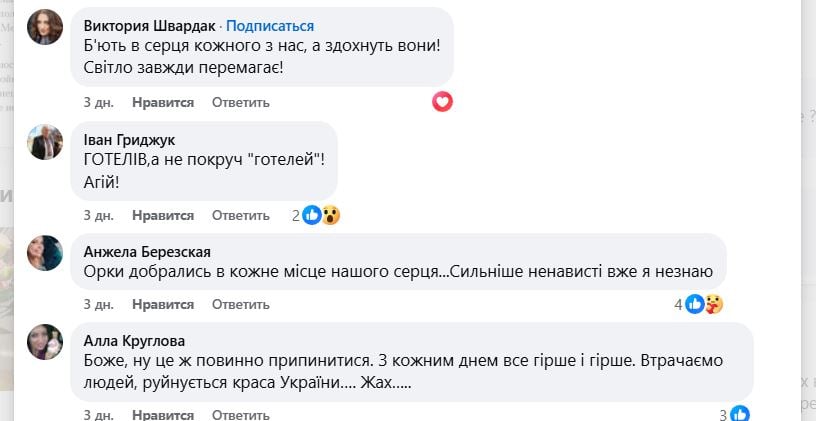 Виктория Швардак · Подписаться
Б'ють в серця кожного з нас, а здохнуть вони! Світло завжди перемагає!

3 дн. Нравится Ответить

Іван Гриджук
ГОТЕЛІВ,а не покруч "готелей"!
Агій!

3 дн. Нравится Ответить 2

Анжела Березская
Орки добрались в кожне місце нашого серця...Сильніше ненависті вже я незнаю

3 дн. Нравится Ответить 4

Алла Круглова
Боже, ну це ж повинно припинитися. З кожним днем все гірше і гірше. Втрачаємо людей, руйнується краса України.... Жах.....

3 дн. Нравится Ответить 3